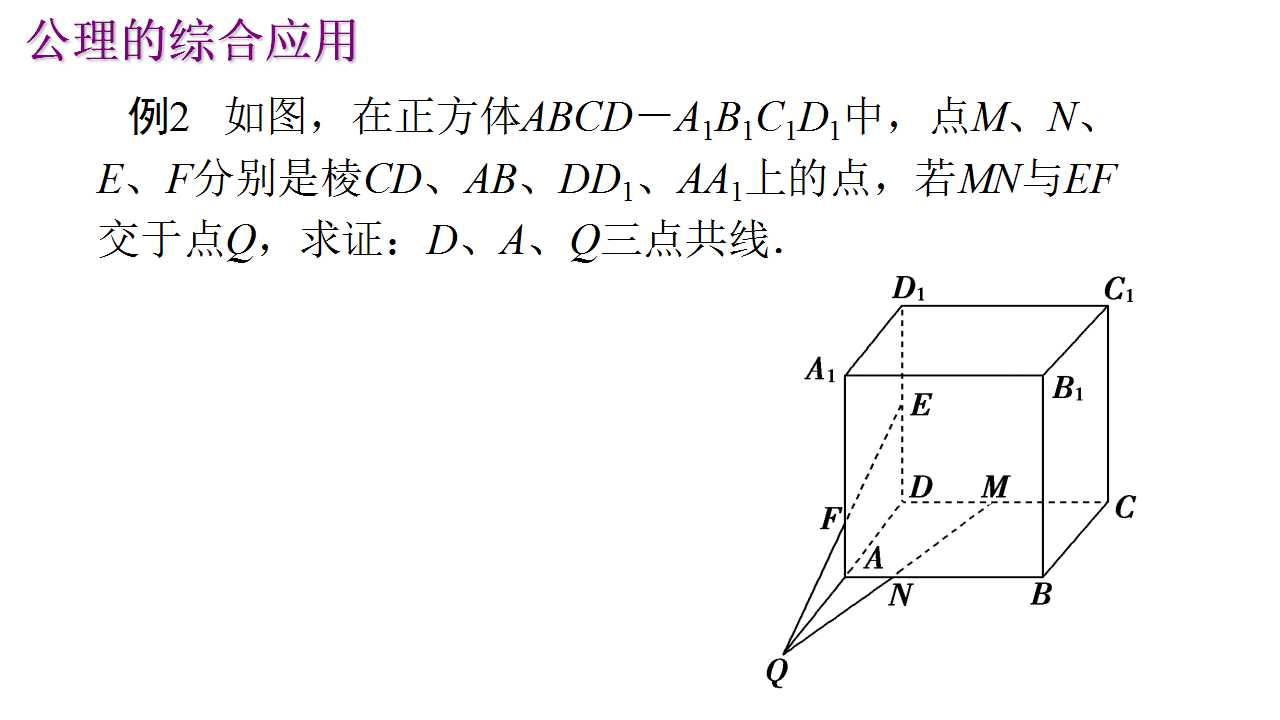 公理的综合应用

例2 如图，在正方体$ABCD-A_1B_1C_1D_1$中，点$M$、$N$、$E$、$F$分别是棱$CD$、$AB$、$DD_1$、$AA_1$上的点，若$MN$与$EF$交于点$Q$，求证：$D$、$A$、$Q$三点共线．

$D_1$
$C_1$
$A_1$
$B_1$
$E$
$D$
$M$
$C$
$F$
$A$
$N$
$B$
$Q$